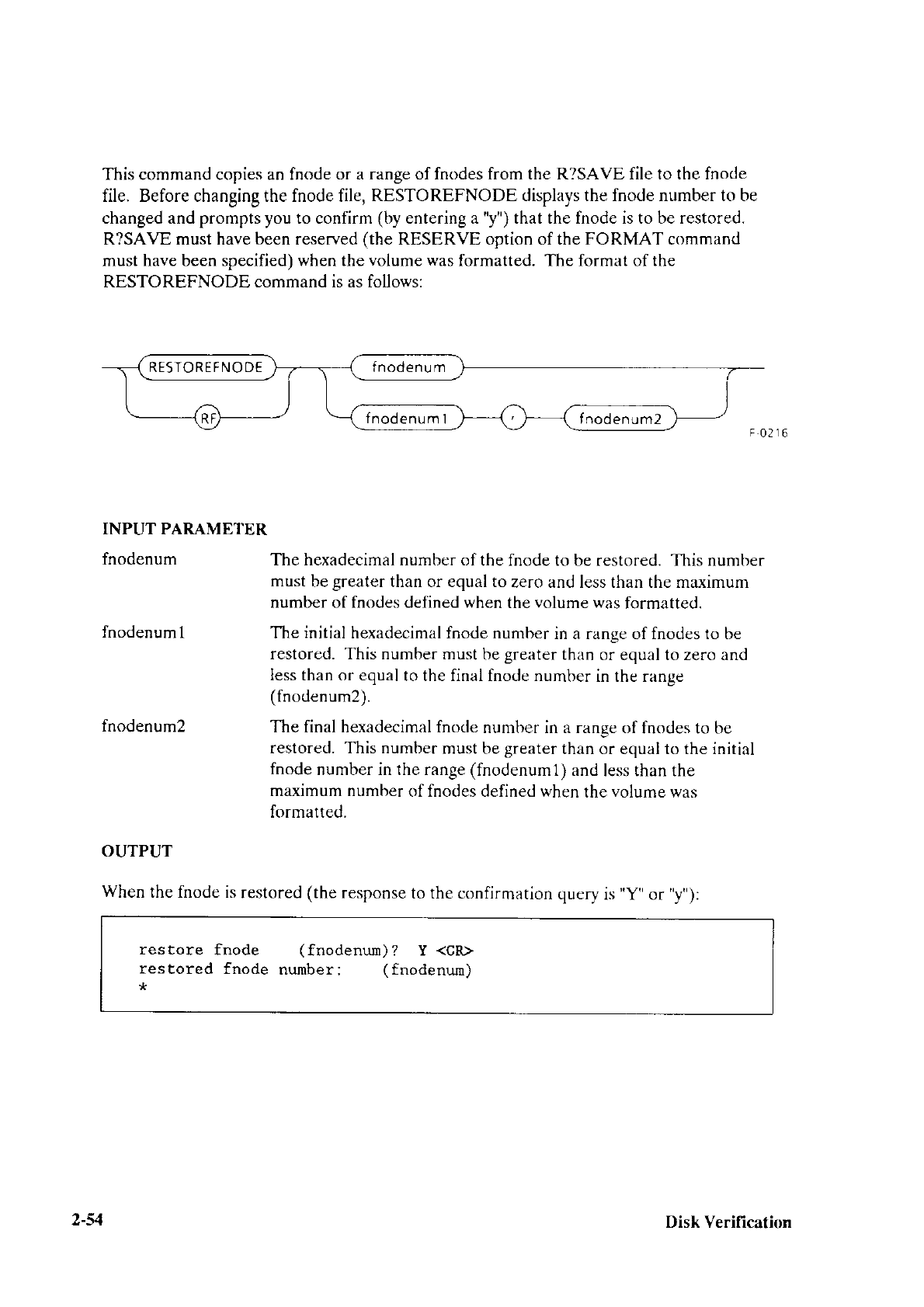 This command copies an fnode or a range of fnodes from the R?SAVE file to the fnode file. Before changing the fnode file, RESTOREFNODE displays the fnode number to be changed and prompts you to confirm (by entering a "y") that the fnode is to be restored. R?SAVE must have been reserved (the RESERVE option of the FORMAT command must have been specified) when the volume was formatted. The format of the RESTOREFNODE command is as follows:

RESTOREFNODE
RF
fnodenum
fnodenum1
,
fnodenum2
F-0216

INPUT PARAMETER

fnodenum	The hexadecimal number of the fnode to be restored. This number must be greater than or equal to zero and less than the maximum number of fnodes defined when the volume was formatted.

fnodenum1	The initial hexadecimal fnode number in a range of fnodes to be restored. This number must be greater than or equal to zero and less than or equal to the final fnode number in the range (fnodenum2).

fnodenum2	The final hexadecimal fnode number in a range of fnodes to be restored. This number must be greater than or equal to the initial fnode number in the range (fnodenum1) and less than the maximum number of fnodes defined when the volume was formatted.

OUTPUT

When the fnode is restored (the response to the confirmation query is "Y" or "y"):

restore fnode (fnodenum)? Y <CR>
restored fnode number: (fnodenum)
*

2-54	Disk Verification